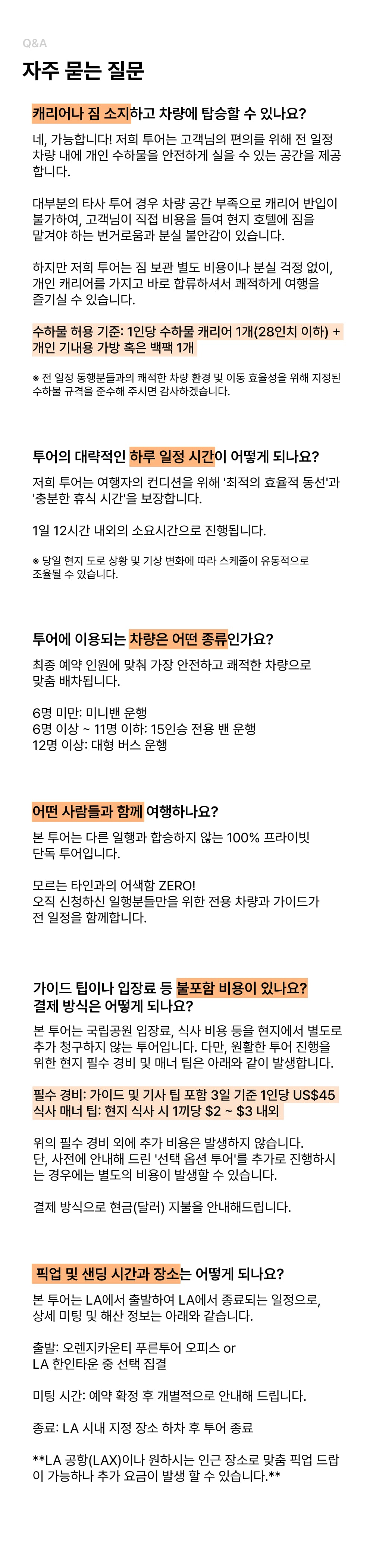 Q&A

자주 묻는 질문

캐리어나 짐 소지하고 차량에 탑승할 수 있나요?

네, 가능합니다! 저희 투어는 고객님의 편의를 위해 전 일정 차량 내에 개인 수하물을 안전하게 실을 수 있는 공간을 제공합니다.

대부분의 타사 투어 경우 차량 공간 부족으로 캐리어 반입이 불가하여, 고객님이 직접 비용을 들여 현지 호텔에 짐을 맡겨야 하는 번거로움과 분실 불안감이 있습니다.

하지만 저희 투어는 짐 보관 별도 비용이나 분실 걱정 없이, 개인 캐리어를 가지고 바로 합류하셔서 쾌적하게 여행을 즐기실 수 있습니다.

수하물 허용 기준: 1인당 수하물 캐리어 1개(28인치 이하) + 개인 기내용 가방 혹은 백팩 1개

※ 전 일정 동행분들과의 쾌적한 차량 환경 및 이동 효율성을 위해 지정된 수하물 규격을 준수해 주시면 감사하겠습니다.

투어의 대략적인 하루 일정 시간이 어떻게 되나요?

저희 투어는 여행자의 컨디션을 위해 '최적의 효율적 동선'과 '충분한 휴식 시간'을 보장합니다.

1일 12시간 내외의 소요시간으로 진행됩니다.

※ 당일 현지 도로 상황 및 기상 변화에 따라 스케줄이 유동적으로 조율될 수 있습니다.

투어에 이용되는 차량은 어떤 종류인가요?

최종 예약 인원에 맞춰 가장 안전하고 쾌적한 차량으로 맞춤 배차됩니다.

6명 미만: 미니밴 운행
6명 이상 ~ 11명 이하: 15인승 전용 밴 운행
12명 이상: 대형 버스 운행

어떤 사람들과 함께 여행하나요?

본 투어는 다른 일행과 합승하지 않는 100% 프라이빗 단독 투어입니다.

모르는 타인과의 어색함 ZERO!
오직 신청하신 일행분들만을 위한 전용 차량과 가이드가 전 일정을 함께합니다.

가이드 팁이나 입장료 등 불포함 비용이 있나요?
결제 방식은 어떻게 되나요?

본 투어는 국립공원 입장료, 식사 비용 등을 현지에서 별도로 추가 청구하지 않는 투어입니다. 다만, 원활한 투어 진행을 위한 현지 필수 경비 및 매너 팁은 아래와 같이 발생합니다.

필수 경비: 가이드 및 기사 팁 포함 3일 기준 1인당 US$45
식사 매너 팁: 현지 식사 시 1끼당 $2 ~ $3 내외

위의 필수 경비 외에 추가 비용은 발생하지 않습니다. 단, 사전에 안내해 드린 '선택 옵션 투어'를 추가로 진행하시는 경우에는 별도의 비용이 발생할 수 있습니다.

결제 방식으로 현금(달러) 지불을 안내해드립니다.

픽업 및 샌딩 시간과 장소는 어떻게 되나요?

본 투어는 LA에서 출발하여 LA에서 종료되는 일정으로, 상세 미팅 및 해산 정보는 아래와 같습니다.

출발: 오렌지카운티 푸른투어 오피스 or
LA 한인타운 중 선택 집결

미팅 시간: 예약 확정 후 개별적으로 안내해 드립니다.

종료: LA 시내 지정 장소 하차 후 투어 종료

**LA 공항(LAX)이나 원하시는 인근 장소로 맞춤 픽업 드랍이 가능하나 추가 요금이 발생 할 수 있습니다.**